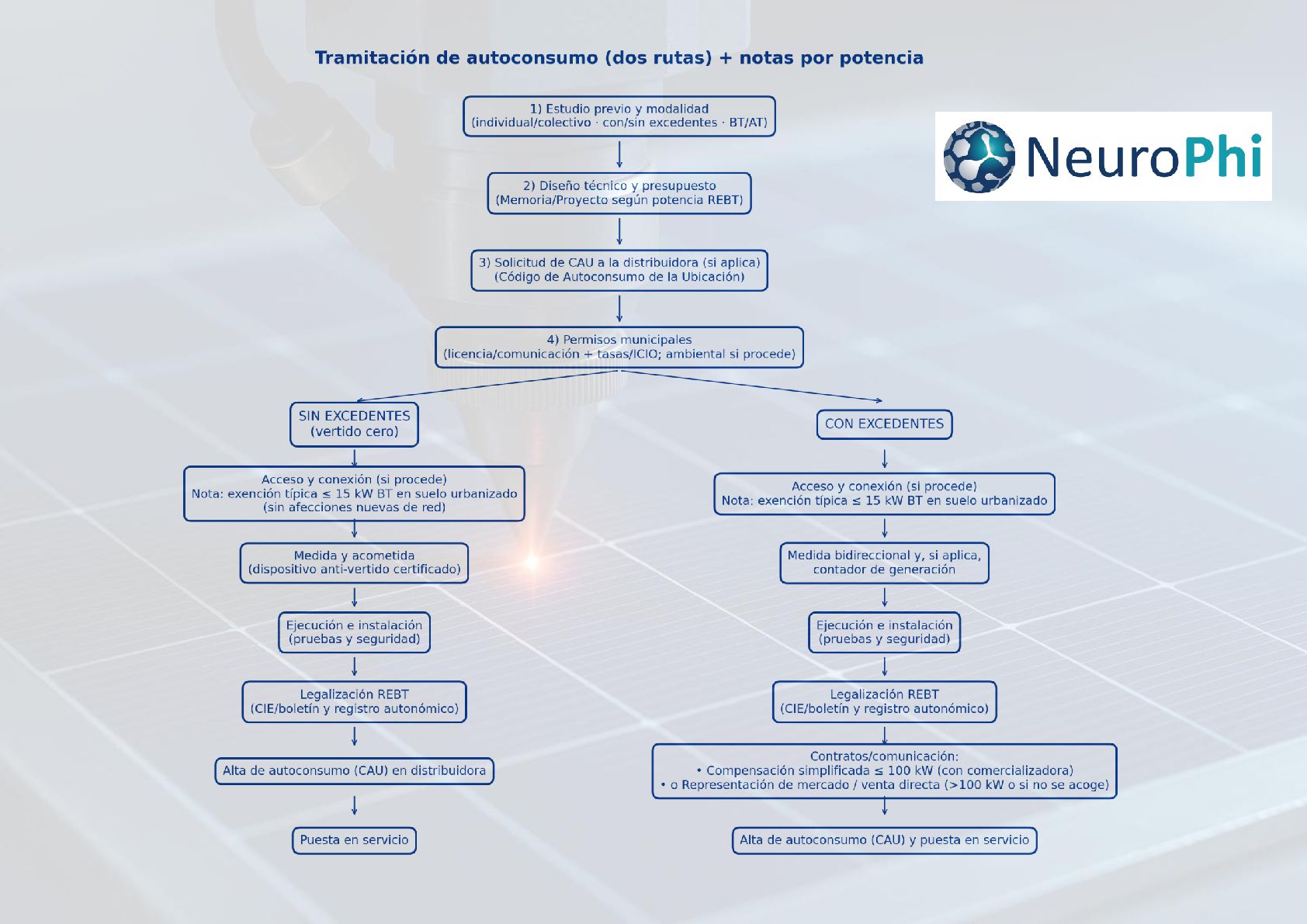 Tramitación de autoconsumo (dos rutas) + notas por potencia

NeuroPhi

1) Estudio previo y modalidad
(individual/colectivo · con/sin excedentes · BT/AT)

2) Diseño técnico y presupuesto
(Memoria/Proyecto según potencia REBT)

3) Solicitud de CAU a la distribuidora (si aplica)
(Código de Autoconsumo de la Ubicación)

4) Permisos municipales
(licencia/comunicación + tasas/ICIO; ambiental si procede)

SIN EXCEDENTES
(vertido cero)

Acceso y conexión (si procede)
Nota: exención típica ≤ 15 kW BT en suelo urbanizado
(sin afecciones nuevas de red)

Medida y acometida
(dispositivo anti-vertido certificado)

Ejecución e instalación
(pruebas y seguridad)

Legalización REBT
(CIE/boletín y registro autonómico)

Alta de autoconsumo (CAU) en distribuidora

Puesta en servicio

CON EXCEDENTES

Acceso y conexión (si procede)
Nota: exención típica ≤ 15 kW BT en suelo urbanizado

Medida bidireccional y, si aplica,
contador de generación

Ejecución e instalación
(pruebas y seguridad)

Legalización REBT
(CIE/boletín y registro autonómico)

Contratos/comunicación:
• Compensación simplificada ≤ 100 kW (con comercializadora)
• o Representación de mercado / venta directa (>100 kW o si no se acoge)

Alta de autoconsumo (CAU) y puesta en servicio